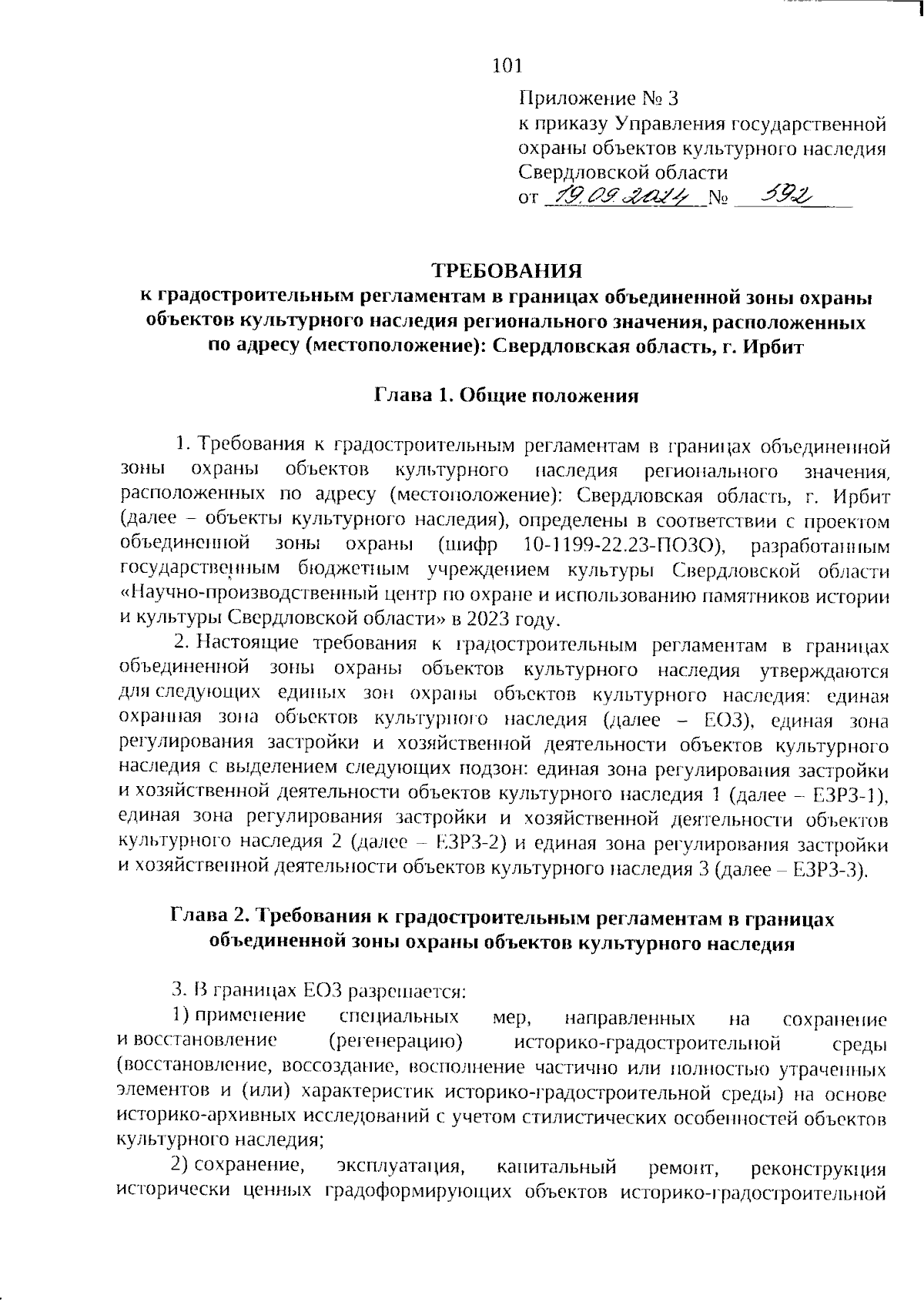 101

Приложение № 3
к приказу Управления государственной охраны объектов культурного наследия Свердловской области
от 19.09.2024 № 592

ТРЕБОВАНИЯ
к градостроительным регламентам в границах объединенной зоны охраны объектов культурного наследия регионального значения, расположенных по адресу (местоположение): Свердловская область, г. Ирбит

Глава 1. Общие положения

1. Требования к градостроительным регламентам в границах объединенной зоны охраны объектов культурного наследия регионального значения, расположенных по адресу (местоположение): Свердловская область, г. Ирбит (далее – объекты культурного наследия), определены в соответствии с проектом объединенной зоны охраны (шифр 10-1199-22.23-ПОЗО), разработанным государственным бюджетным учреждением культуры Свердловской области «Научно-производственный центр по охране и использованию памятников истории и культуры Свердловской области» в 2023 году.

2. Настоящие требования к градостроительным регламентам в границах объединенной зоны охраны объектов культурного наследия утверждаются для следующих единых зон охраны объектов культурного наследия: единая охранная зона объектов культурного наследия (далее – ЕОЗ), единая зона регулирования застройки и хозяйственной деятельности объектов культурного наследия с выделением следующих подзон: единая зона регулирования застройки и хозяйственной деятельности объектов культурного наследия 1 (далее – ЕЗРЗ-1), единая зона регулирования застройки и хозяйственной деятельности объектов культурного наследия 2 (далее – ЕЗРЗ-2) и единая зона регулирования застройки и хозяйственной деятельности объектов культурного наследия 3 (далее – ЕЗРЗ-3).

Глава 2. Требования к градостроительным регламентам в границах объединенной зоны охраны объектов культурного наследия

3. В границах ЕОЗ разрешается:

1) применение специальных мер, направленных на сохранение и восстановление (регенерацию) историко-градостроительной среды (восстановление, воссоздание, восполнение частично или полностью утраченных элементов и (или) характеристик историко-градостроительной среды) на основе историко-архивных исследований с учетом стилистических особенностей объектов культурного наследия;

2) сохранение, эксплуатация, капитальный ремонт, реконструкция исторически ценных градоформирующих объектов историко-градостроительной